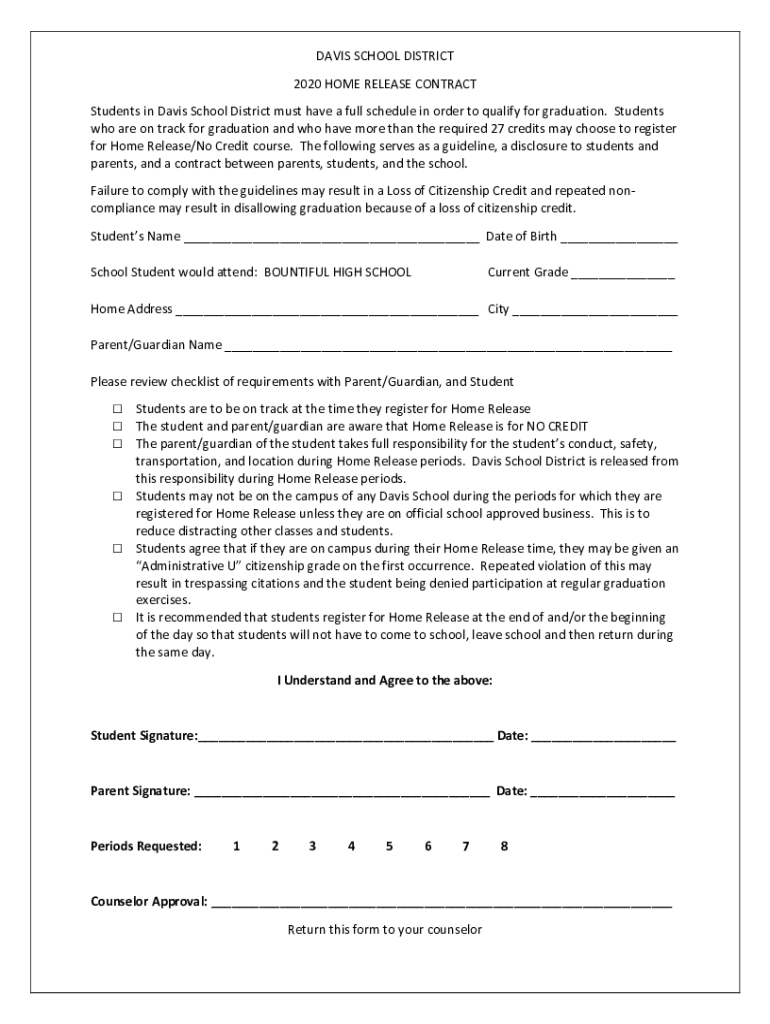 DAVIS SCHOOL DISTRICT

2020 HOME RELEASE CONTRACT

Students in Davis School District must have a full schedule in order to qualify for graduation. Students who are on track for graduation and who have more than the required 27 credits may choose to register for Home Release/No Credit course. The following serves as a guideline, a disclosure to students and parents, and a contract between parents, students, and the school.

Failure to comply with the guidelines may result in a Loss of Citizenship Credit and repeated non-compliance may result in disallowing graduation because of a loss of citizenship credit.

Student's Name ________________________________________ Date of Birth ________________

School Student would attend: BOUNTIFUL HIGH SCHOOL Current Grade ______________

Home Address ________________________________________ City ______________________

Parent/Guardian Name ____________________________________________________________

Please review checklist of requirements with Parent/Guardian, and Student

☐ Students are to be on track at the time they register for Home Release
☐ The student and parent/guardian are aware that Home Release is for NO CREDIT
☐ The parent/guardian of the student takes full responsibility for the student's conduct, safety, transportation, and location during Home Release periods. Davis School District is released from this responsibility during Home Release periods.
☐ Students may not be on the campus of any Davis School during the periods for which they are registered for Home Release unless they are on official school approved business. This is to reduce distracting other classes and students.
☐ Students agree that if they are on campus during their Home Release time, they may be given an "Administrative U" citizenship grade on the first occurrence. Repeated violation of this may result in trespassing citations and the student being denied participation at regular graduation exercises.
☐ It is recommended that students register for Home Release at the end of and/or the beginning of the day so that students will not have to come to school, leave school and then return during the same day.

I Understand and Agree to the above:

Student Signature:________________________________________ Date: ____________________

Parent Signature: ________________________________________ Date: ____________________

Periods Requested: 1 2 3 4 5 6 7 8

Counselor Approval: ______________________________________________________________

Return this form to your counselor